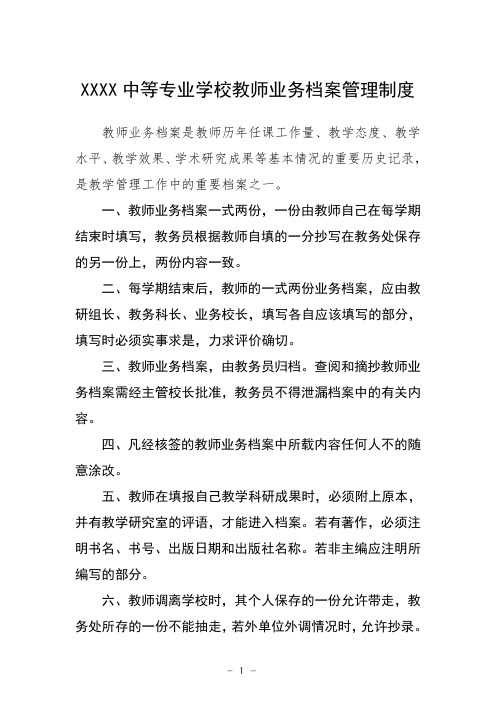 XXXX 中等专业学校教师业务档案管理制度

教师业务档案是教师历年任课工作量、教学态度、教学水平、教学效果、学术研究成果等基本情况的重要历史记录，是教学管理工作中的重要档案之一。

一、教师业务档案一式两份，一份由教师自己在每学期结束时填写，教务员根据教师自填的一分抄写在教务处保存的另一份上，两份内容一致。

二、每学期结束后，教师的一式两份业务档案，应由教研组长、教务科长、业务校长，填写各自应该填写的部分，填写时必须实事求是，力求评价确切。

三、教师业务档案，由教务员归档。查阅和摘抄教师业务档案需经主管校长批准，教务员不得泄漏档案中的有关内容。

四、凡经核签的教师业务档案中所载内容任何人不的随意涂改。

五、教师在填报自己教学科研成果时，必须附上原本，并有教学研究室的评语，才能进入档案。若有著作，必须注明书名、书号、出版日期和出版社名称。若非主编应注明所编写的部分。

六、教师调离学校时，其个人保存的一份允许带走，教务处所存的一份不能抽走，若外单位外调情况时，允许抄录。

- 1 -